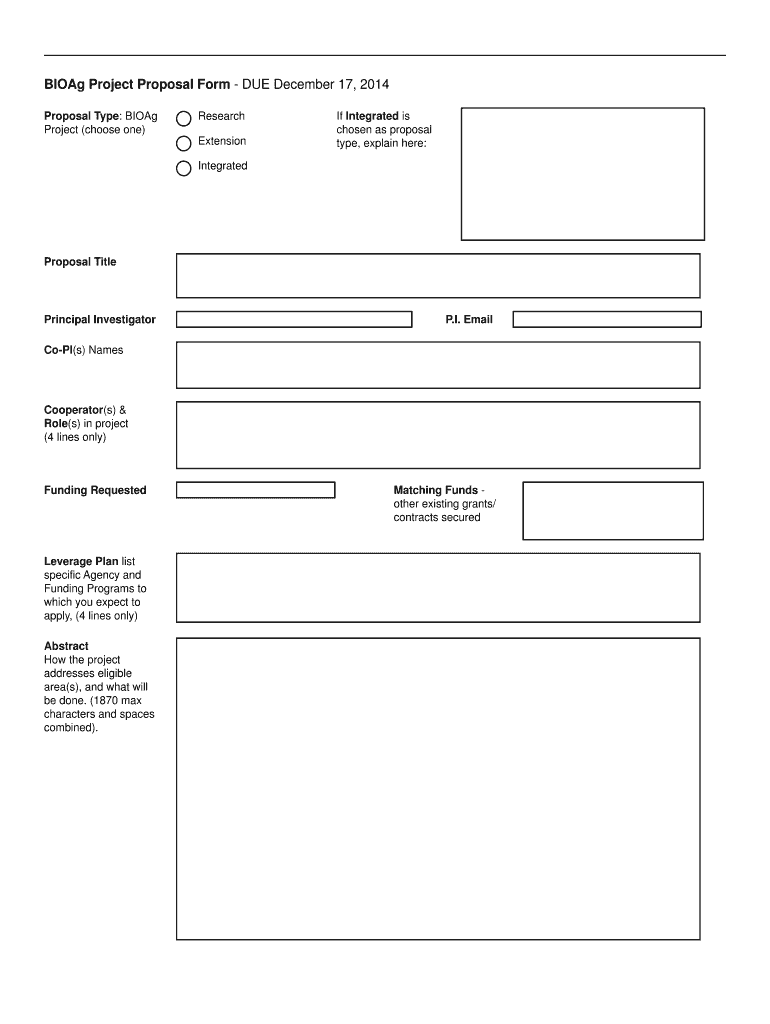 BIOAg Project Proposal Form - DUE December 17, 2014

Proposal Type: BIOAg Project (choose one)

Research

Extension

Integrated

If Integrated is chosen as proposal type, explain here:

Proposal Title

Principal Investigator

P.I. Email

Co-PI(s) Names

Cooperator(s) & Role(s) in project (4 lines only)

Funding Requested

Matching Funds - other existing grants/ contracts secured

Leverage Plan list specific Agency and Funding Programs to which you expect to apply, (4 lines only)

Abstract
How the project addresses eligible area(s), and what will be done. (1870 max characters and spaces combined).